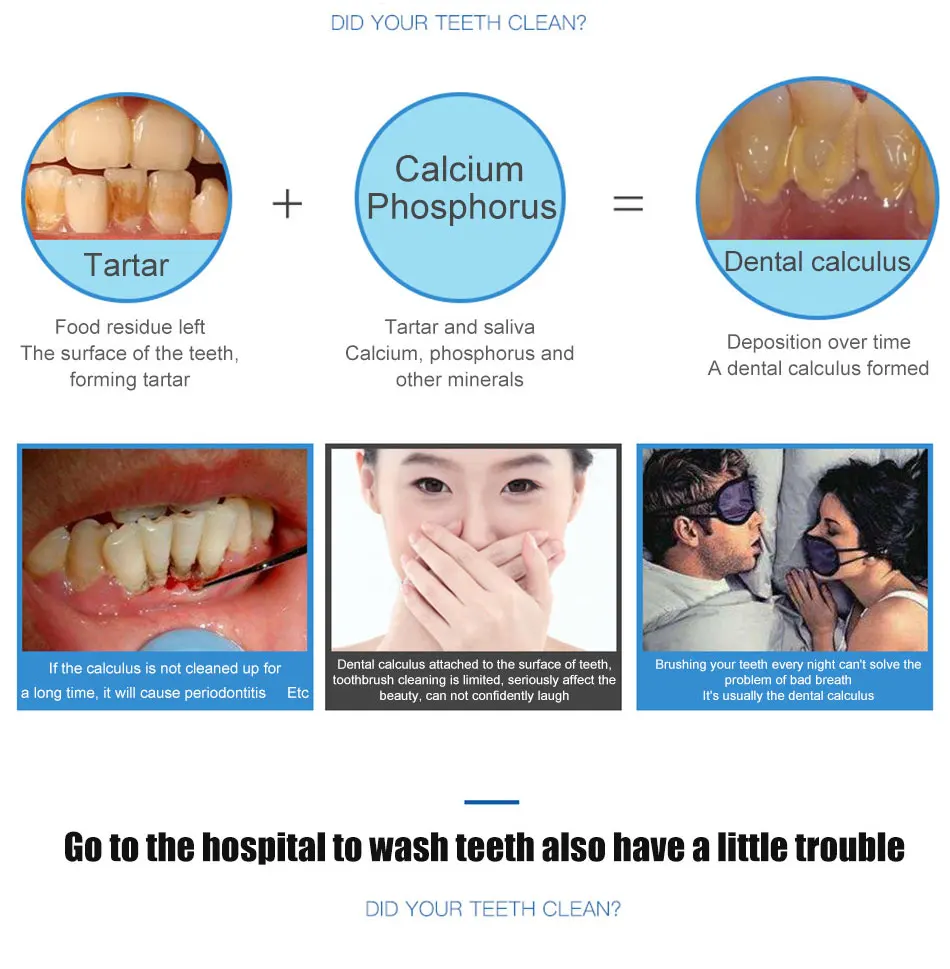 DID YOUR TEETH CLEAN?

Tartar

+

Calcium Phosphorus

=

Dental calculus

Food residue left
The surface of the teeth, forming tartar

Tartar and saliva
Calcium, phosphorus and other minerals

Deposition over time
A dental calculus formed

If the calculus is not cleaned up for a long time, it will cause periodontitis Etc

Dental calculus attached to the surface of teeth, toothbrush cleaning is limited, seriously affect the beauty, can not confidently laugh

Brushing your teeth every night can't solve the problem of bad breath
It's usually the dental calculus

Go to the hospital to wash teeth also have a little trouble

DID YOUR TEETH CLEAN?